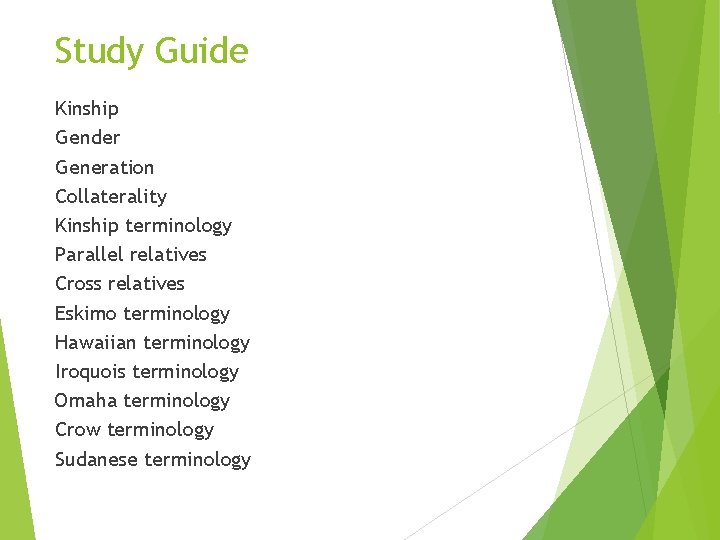 Study Guide

Kinship
Gender
Generation
Collaterality
Kinship terminology
Parallel relatives
Cross relatives
Eskimo terminology
Hawaiian terminology
Iroquois terminology
Omaha terminology
Crow terminology
Sudanese terminology